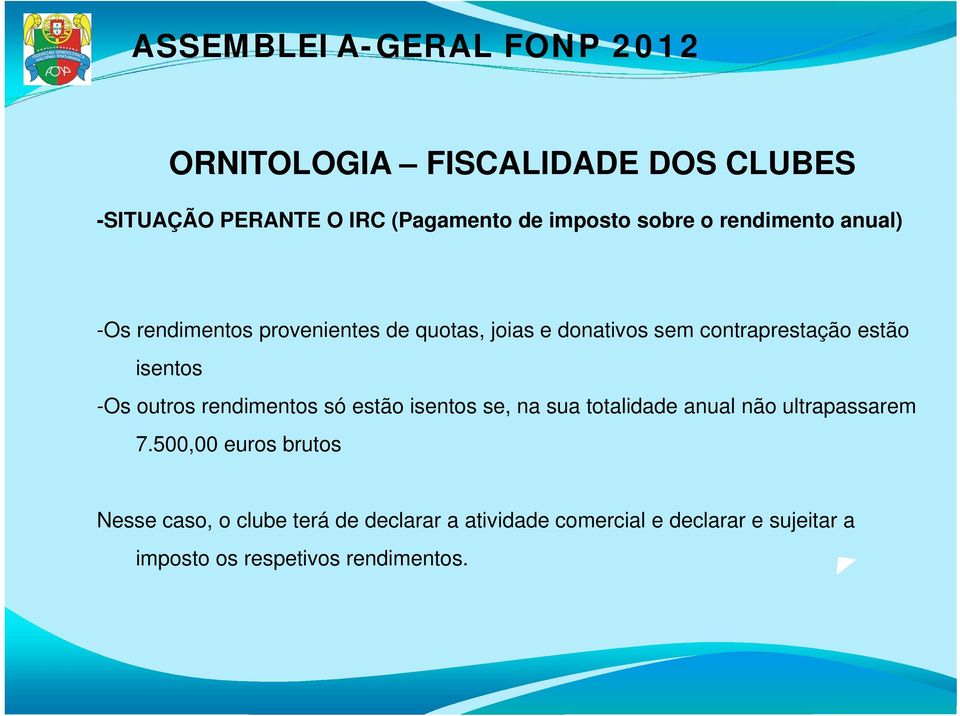 ASSEMBLEI A-GERAL FONP 2012

ORNITOLOGIA – FISCALIDADE DOS CLUBES

-SITUAÇÃO PERANTE O IRC (Pagamento de imposto sobre o rendimento anual)

-Os rendimentos provenientes de quotas, joias e donativos sem contraprestação estão isentos

-Os outros rendimentos só estão isentos se, na sua totalidade anual não ultrapassarem 7.500,00 euros brutos

Nesse caso, o clube terá de declarar a atividade comercial e declarar e sujeitar a imposto os respetivos rendimentos.